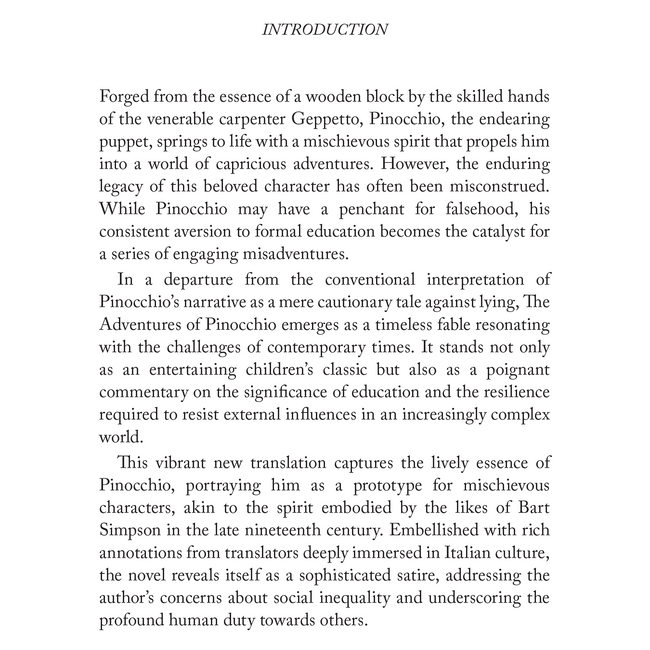 INTRODUCTION

Forged from the essence of a wooden block by the skilled hands of the venerable carpenter Geppetto, Pinocchio, the endearing puppet, springs to life with a mischievous spirit that propels him into a world of capricious adventures. However, the enduring legacy of this beloved character has often been misconstrued. While Pinocchio may have a penchant for falsehood, his consistent aversion to formal education becomes the catalyst for a series of engaging misadventures.

In a departure from the conventional interpretation of Pinocchio's narrative as a mere cautionary tale against lying, The Adventures of Pinocchio emerges as a timeless fable resonating with the challenges of contemporary times. It stands not only as an entertaining children's classic but also as a poignant commentary on the significance of education and the resilience required to resist external influences in an increasingly complex world.

This vibrant new translation captures the lively essence of Pinocchio, portraying him as a prototype for mischievous characters, akin to the spirit embodied by the likes of Bart Simpson in the late nineteenth century. Embellished with rich annotations from translators deeply immersed in Italian culture, the novel reveals itself as a sophisticated satire, addressing the author's concerns about social inequality and underscoring the profound human duty towards others.